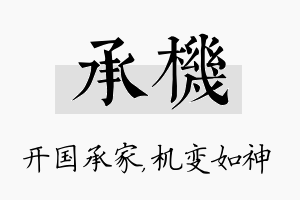 承機

开国承家,机变如神